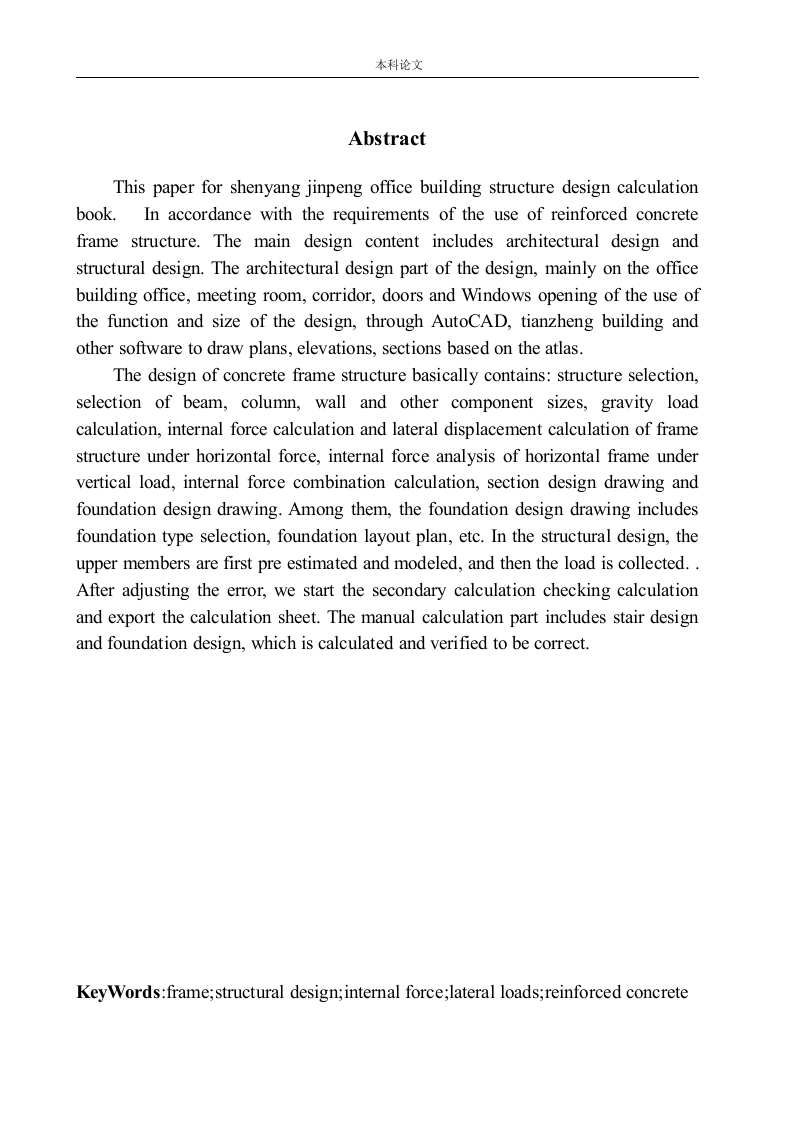 本科论文

Abstract

This paper for shenyang jinpeng office building structure design calculation book. In accordance with the requirements of the use of reinforced concrete frame structure. The main design content includes architectural design and structural design. The architectural design part of the design, mainly on the office building office, meeting room, corridor, doors and Windows opening of the use of the function and size of the design, through AutoCAD, tianzheng building and other software to draw plans, elevations, sections based on the atlas.

The design of concrete frame structure basically contains: structure selection, selection of beam, column, wall and other component sizes, gravity load calculation, internal force calculation and lateral displacement calculation of frame structure under horizontal force, internal force analysis of horizontal frame under vertical load, internal force combination calculation, section design drawing and foundation design drawing. Among them, the foundation design drawing includes foundation type selection, foundation layout plan, etc. In the structural design, the upper members are first pre estimated and modeled, and then the load is collected. . After adjusting the error, we start the secondary calculation checking calculation and export the calculation sheet. The manual calculation part includes stair design and foundation design, which is calculated and verified to be correct.

KeyWords:frame;structural design;internal force;lateral loads;reinforced concrete